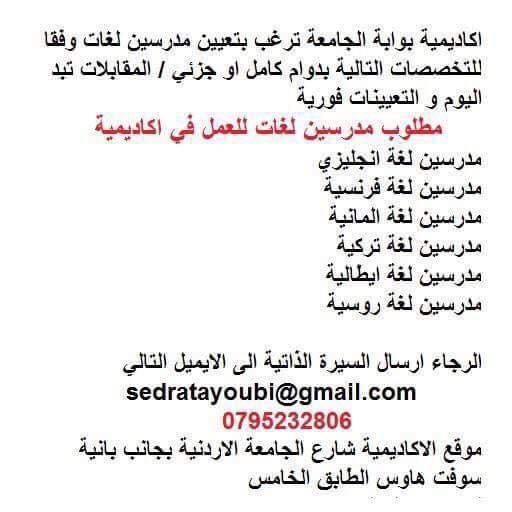 اكاديمية بوابة الجامعة ترغب بتعيين مدرسين لغات وفقا للتخصصات التالية بدوام كامل او جزئي / المقابلات تبد اليوم و التعيينات فورية

مطلوب مدرسين لغات للعمل في اكاديمية

مدرسين لغة انجليزي
مدرسين لغة فرنسية
مدرسين لغة المانية
مدرسين لغة تركية
مدرسين لغة ايطالية
مدرسين لغة روسية

الرجاء ارسال السيرة الذاتية الى الايميل التالي
sedratayoubi@gmail.com
0795232806
موقع الاكاديمية شارع الجامعة الاردنية بجانب بانية سوفت هاوس الطابق الخامس